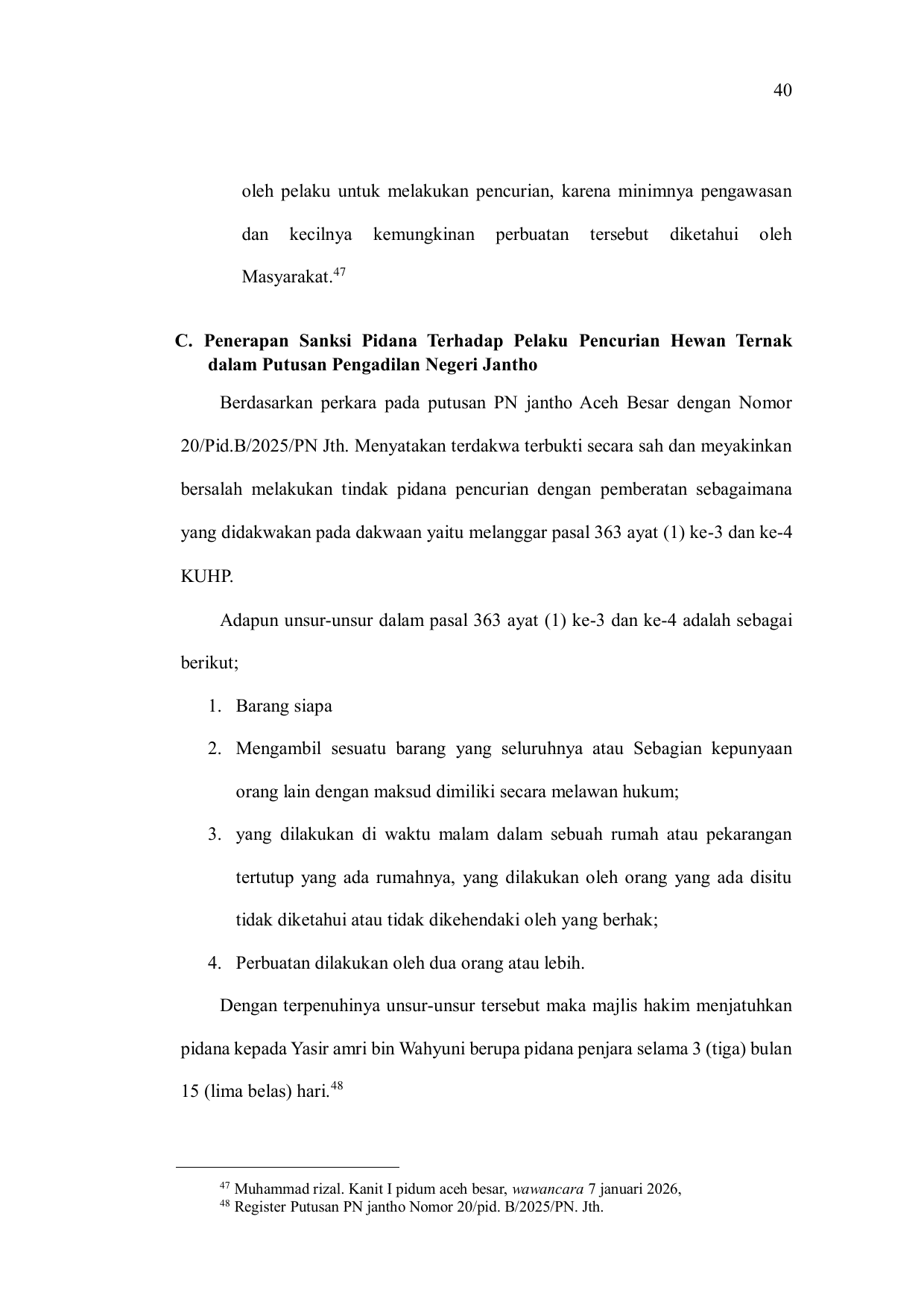 40

oleh pelaku untuk melakukan pencurian, karena minimnya pengawasan dan kecilnya kemungkinan perbuatan tersebut diketahui oleh Masyarakat.$^{47}$

C. Penerapan Sanksi Pidana Terhadap Pelaku Pencurian Hewan Ternak dalam Putusan Pengadilan Negeri Jantho

Berdasarkan perkara pada putusan PN jantho Aceh Besar dengan Nomor 20/Pid.B/2025/PN Jth. Menyatakan terdakwa terbukti secara sah dan meyakinkan bersalah melakukan tindak pidana pencurian dengan pemberatan sebagaimana yang didakwakan pada dakwaan yaitu melanggar pasal 363 ayat (1) ke-3 dan ke-4 KUHP.

Adapun unsur-unsur dalam pasal 363 ayat (1) ke-3 dan ke-4 adalah sebagai berikut;

1. Barang siapa
2. Mengambil sesuatu barang yang seluruhnya atau Sebagian kepunyaan orang lain dengan maksud dimiliki secara melawan hukum;
3. yang dilakukan di waktu malam dalam sebuah rumah atau pekarangan tertutup yang ada rumahnya, yang dilakukan oleh orang yang ada disitu tidak diketahui atau tidak dikehendaki oleh yang berhak;
4. Perbuatan dilakukan oleh dua orang atau lebih.

Dengan terpenuhinya unsur-unsur tersebut maka majlis hakim menjatuhkan pidana kepada Yasir amri bin Wahyuni berupa pidana penjara selama 3 (tiga) bulan 15 (lima belas) hari.$^{48}$

$^{47}$ Muhammad rizal. Kanit I pidum aceh besar, wawancara 7 januari 2026,
$^{48}$ Register Putusan PN jantho Nomor 20/pid. B/2025/PN. Jth.